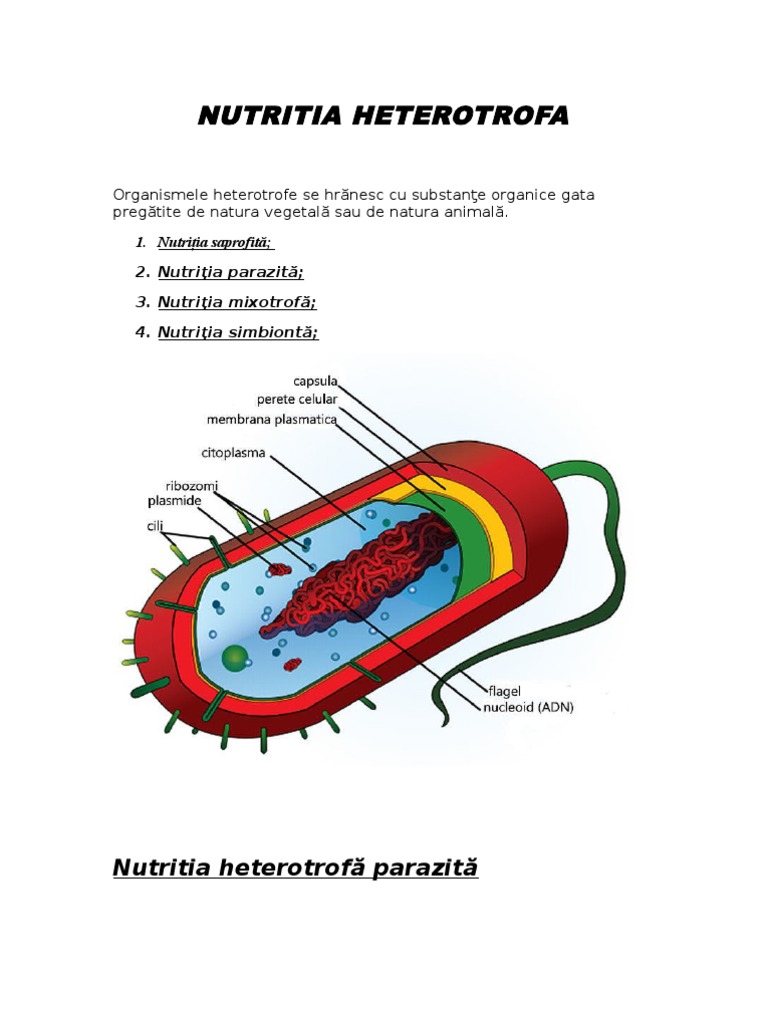 NUTRITIA HETEROTROFA

Organismele heterotrofe se hrănesc cu substanţe organice gata pregătite de natura vegetală sau de natura animală.

1. Nutriţia saprofită;
2. Nutriţia parazită;
3. Nutriţia mixotrofă;
4. Nutriţia simbiontă;

capsula
perete celular
membrana plasmatica
citoplasma
ribozomi
plasmide
cili
flagel
nucleoid (ADN)

Nutritia heterotrofă parazită